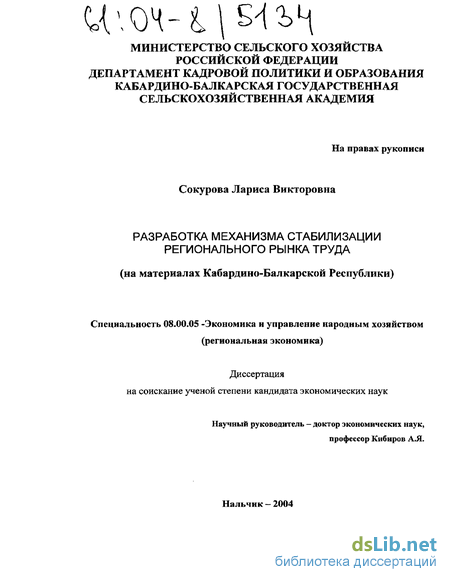 61:04-8/5134

МИНИСТЕРСТВО СЕЛЬСКОГО ХОЗЯЙСТВА РОССИЙСКОЙ ФЕДЕРАЦИИ
ДЕПАРТАМЕНТ КАДРОВОЙ ПОЛИТИКИ И ОБРАЗОВАНИЯ
КАБАРДИНО-БАЛКАРСКАЯ ГОСУДАРСТВЕННАЯ СЕЛЬСКОХОЗЯЙСТВЕННАЯ АКАДЕМИЯ

На правах рукописи

Сокурова Лариса Викторовна

РАЗРАБОТКА МЕХАНИЗМА СТАБИЛИЗАЦИИ РЕГИОНАЛЬНОГО РЫНКА ТРУДА

(на материалах Кабардино-Балкарской Республики)

Специальность 08.00.05 -Экономика и управление народным хозяйством (региональная экономика)

Диссертация
на соискание ученой степени кандидата экономических наук

Научный руководитель – доктор экономических наук, профессор Кибиров А.Я.

Нальчик – 2004

dsLib.net
библиотека диссертаций